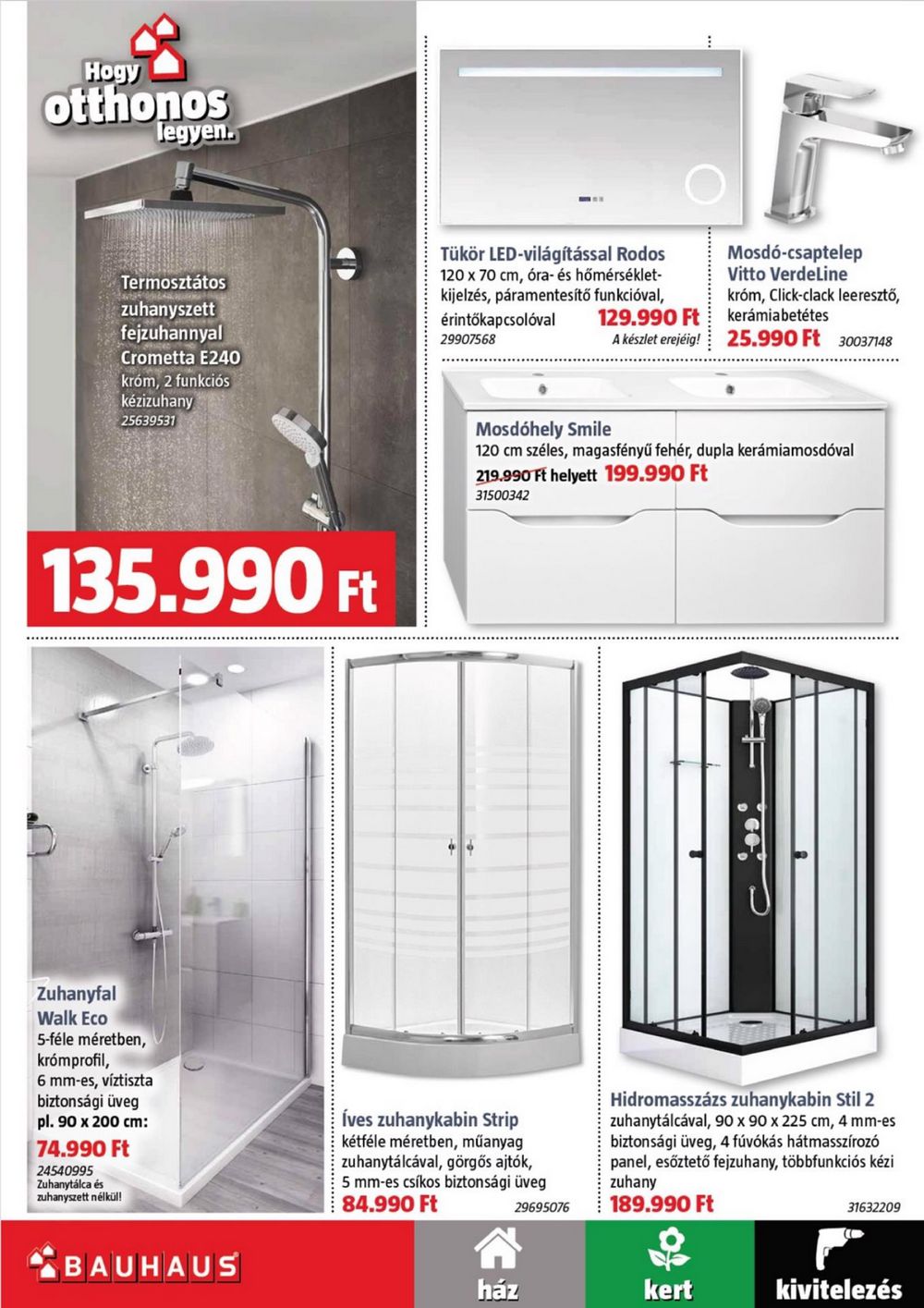 Hogy otthonos legyen.

Termosztátos zuhanyszett fejzuhannyal Crometta E240
króm, 2 funkciós kézizuhany
25639531

135.990 Ft

Tükör LED-világítással Rodos
120 x 70 cm, óra- és hőmérséklet-kijelzés, páramentesítő funkcióval, érintőkapcsolóval
129.990 Ft
29907568
A készlet erejéig!

Mosdó-csaptelep Vitto VerdeLine
króm, Click-clack leeresztő, kerámiabetétes
25.990 Ft
30037148

Mosdóhely Smile
120 cm széles, magasfényű fehér, dupla kerámiamosdóval
219.990 Ft helyett 199.990 Ft
31500342

Zuhanyfal Walk Eco
5-féle méretben, krómprofil, 6 mm-es, víztiszta biztonsági üveg
pl. 90 x 200 cm:
74.990 Ft
24540995
Zuhanytálca és zuhanyszett nélkül!

Íves zuhanykabin Strip
kétféle méretben, műanyag zuhanytálcával, görgős ajtók, 5 mm-es csíkos biztonsági üveg
84.990 Ft
29695076

Hidromasszázs zuhanykabin Stil 2
zuhanytálcával, 90 x 90 x 225 cm, 4 mm-es biztonsági üveg, 4 fúvókás hátmasszírozó panel, esőztető fejzuhany, többfunkciós kézi zuhany
189.990 Ft
31632209

BAUHAUS
ház
kert
kivitelezés